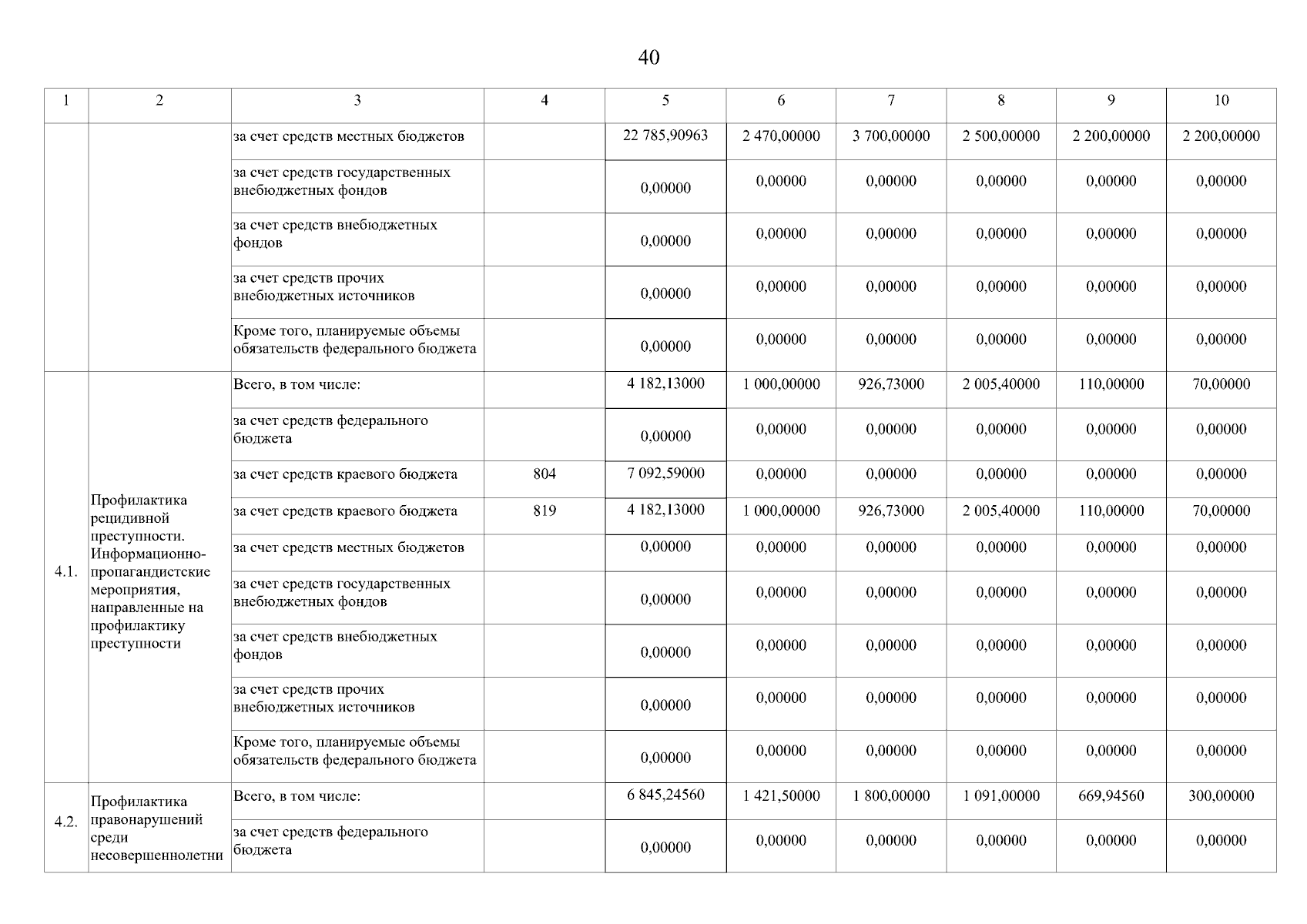 40

| 1 | 2 | 3 | 4 | 5 | 6 | 7 | 8 | 9 | 10 |
|---|---|---|---|---|---|---|---|---|---|
| | | за счет средств местных бюджетов | | 22 785,90963 | 2 470,00000 | 3 700,00000 | 2 500,00000 | 2 200,00000 | 2 200,00000 |
| | | за счет средств государственных внебюджетных фондов | | 0,00000 | 0,00000 | 0,00000 | 0,00000 | 0,00000 | 0,00000 |
| | | за счет средств внебюджетных фондов | | 0,00000 | 0,00000 | 0,00000 | 0,00000 | 0,00000 | 0,00000 |
| | | за счет средств прочих внебюджетных источников | | 0,00000 | 0,00000 | 0,00000 | 0,00000 | 0,00000 | 0,00000 |
| | | Кроме того, планируемые объемы обязательств федерального бюджета | | 0,00000 | 0,00000 | 0,00000 | 0,00000 | 0,00000 | 0,00000 |
| 4.1. | Профилактика рецидивной преступности. Информационно-пропагандистские мероприятия, направленные на профилактику преступности | Всего, в том числе: | | 4 182,13000 | 1 000,00000 | 926,73000 | 2 005,40000 | 110,00000 | 70,00000 |
| | | за счет средств федерального бюджета | | 0,00000 | 0,00000 | 0,00000 | 0,00000 | 0,00000 | 0,00000 |
| | | за счет средств краевого бюджета | 804 | 7 092,59000 | 0,00000 | 0,00000 | 0,00000 | 0,00000 | 0,00000 |
| | | за счет средств краевого бюджета | 819 | 4 182,13000 | 1 000,00000 | 926,73000 | 2 005,40000 | 110,00000 | 70,00000 |
| | | за счет средств местных бюджетов | | 0,00000 | 0,00000 | 0,00000 | 0,00000 | 0,00000 | 0,00000 |
| | | за счет средств государственных внебюджетных фондов | | 0,00000 | 0,00000 | 0,00000 | 0,00000 | 0,00000 | 0,00000 |
| | | за счет средств внебюджетных фондов | | 0,00000 | 0,00000 | 0,00000 | 0,00000 | 0,00000 | 0,00000 |
| | | за счет средств прочих внебюджетных источников | | 0,00000 | 0,00000 | 0,00000 | 0,00000 | 0,00000 | 0,00000 |
| | | Кроме того, планируемые объемы обязательств федерального бюджета | | 0,00000 | 0,00000 | 0,00000 | 0,00000 | 0,00000 | 0,00000 |
| 4.2. | Профилактика правонарушений среди несовершеннолетни | Всего, в том числе: | | 6 845,24560 | 1 421,50000 | 1 800,00000 | 1 091,00000 | 669,94560 | 300,00000 |
| | | за счет средств федерального бюджета | | 0,00000 | 0,00000 | 0,00000 | 0,00000 | 0,00000 | 0,00000 |